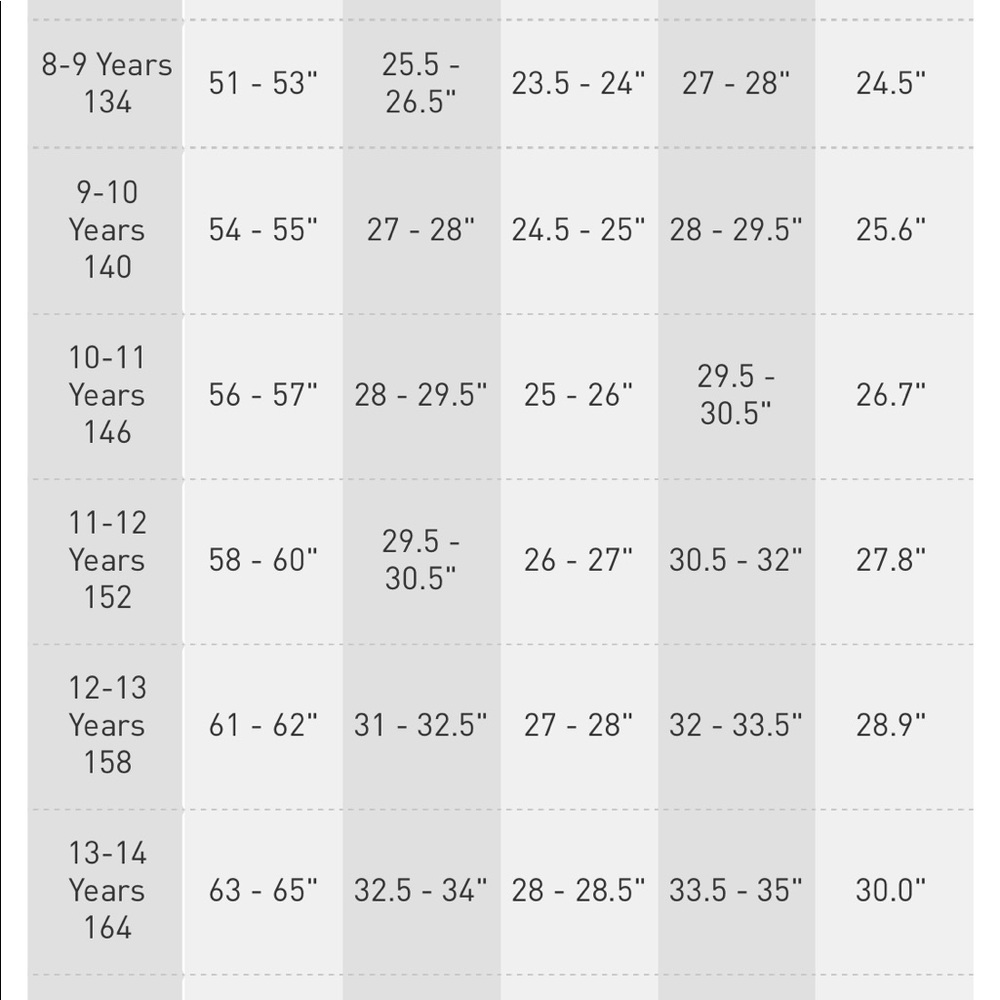 | | | | | | |
|---|---|---|---|---|---|
| 8-9 Years 134 | 51 - 53" | 25.5 - 26.5" | 23.5 - 24" | 27 - 28" | 24.5" |
| 9-10 Years 140 | 54 - 55" | 27 - 28" | 24.5 - 25" | 28 - 29.5" | 25.6" |
| 10-11 Years 146 | 56 - 57" | 28 - 29.5" | 25 - 26" | 29.5 - 30.5" | 26.7" |
| 11-12 Years 152 | 58 - 60" | 29.5 - 30.5" | 26 - 27" | 30.5 - 32" | 27.8" |
| 12-13 Years 158 | 61 - 62" | 31 - 32.5" | 27 - 28" | 32 - 33.5" | 28.9" |
| 13-14 Years 164 | 63 - 65" | 32.5 - 34" | 28 - 28.5" | 33.5 - 35" | 30.0" |